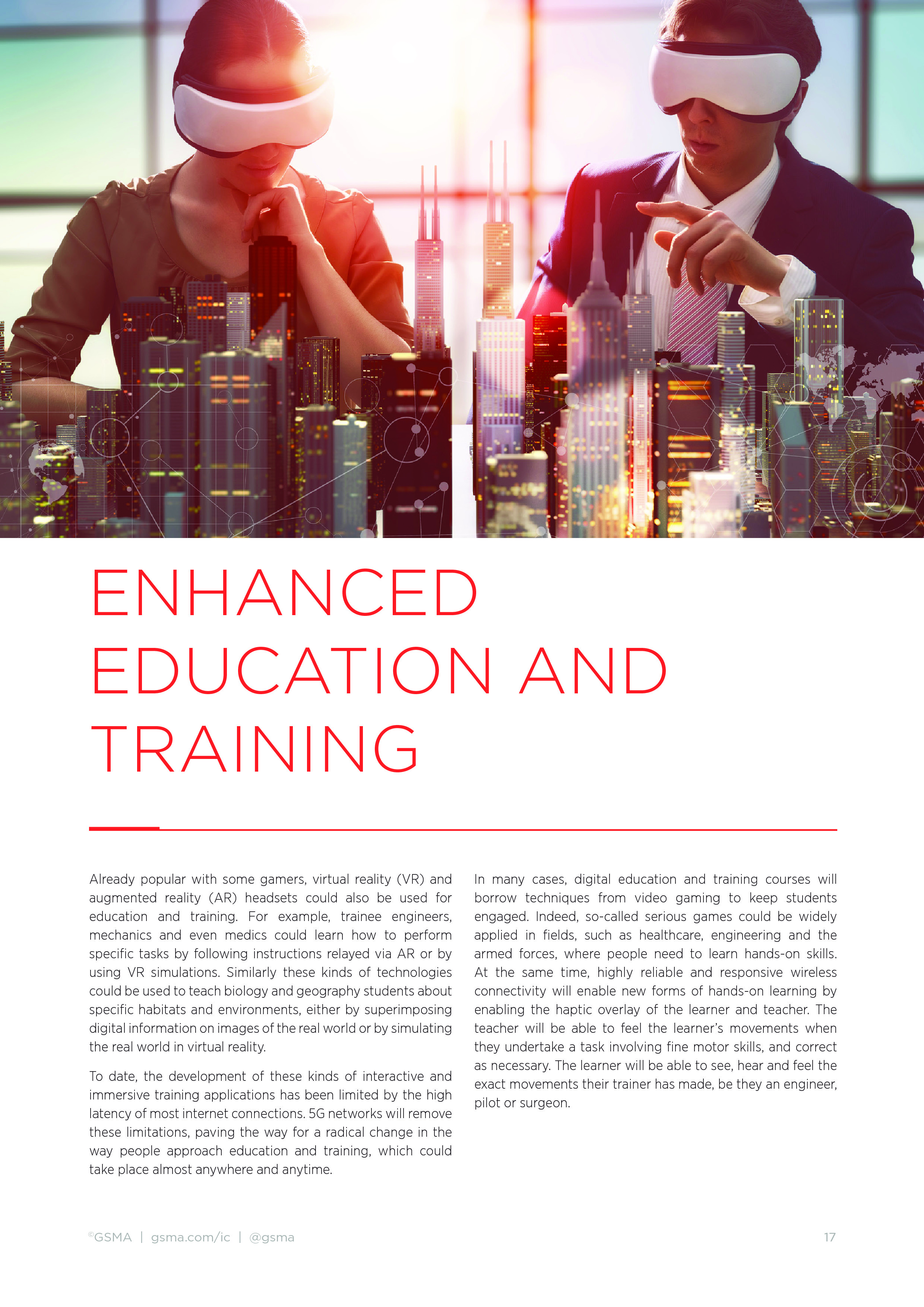 ENHANCED EDUCATION AND TRAINING

Already popular with some gamers, virtual reality (VR) and augmented reality (AR) headsets could also be used for education and training. For example, trainee engineers, mechanics and even medics could learn how to perform specific tasks by following instructions relayed via AR or by using VR simulations. Similarly these kinds of technologies could be used to teach biology and geography students about specific habitats and environments, either by superimposing digital information on images of the real world or by simulating the real world in virtual reality.

To date, the development of these kinds of interactive and immersive training applications has been limited by the high latency of most internet connections. 5G networks will remove these limitations, paving the way for a radical change in the way people approach education and training, which could take place almost anywhere and anytime.

In many cases, digital education and training courses will borrow techniques from video gaming to keep students engaged. Indeed, so-called serious games could be widely applied in fields, such as healthcare, engineering and the armed forces, where people need to learn hands-on skills. At the same time, highly reliable and responsive wireless connectivity will enable new forms of hands-on learning by enabling the haptic overlay of the learner and teacher. The teacher will be able to feel the learner's movements when they undertake a task involving fine motor skills, and correct as necessary. The learner will be able to see, hear and feel the exact movements their trainer has made, be they an engineer, pilot or surgeon.

©GSMA | gsma.com/ic | @gsma

17